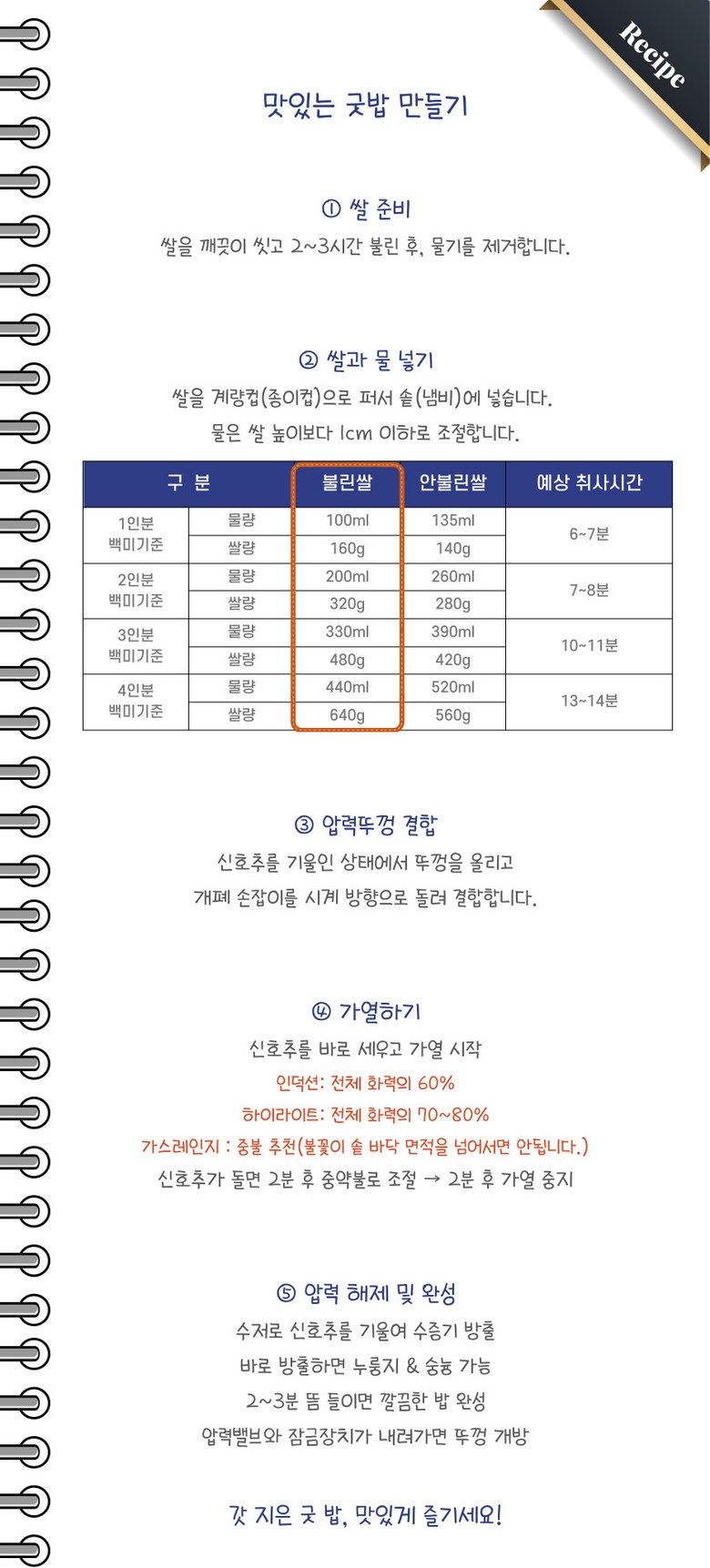 Recipe

맛있는 굿밥 만들기

① 쌀 준비
쌀을 깨끗이 씻고 2~3시간 불린 후, 물기를 제거합니다.

② 쌀과 물 넣기
쌀을 계량컵(종이컵)으로 퍼서 솥(냄비)에 넣습니다.
물은 쌀 높이보다 1cm 이하로 조절합니다.

| 구 분 | | 불린쌀 | 안불린쌀 | 예상 취사시간 |
|---|---|---|---|---|
| 1인분 백미기준 | 물량 | 100ml | 135ml | 6~7분 |
| | 쌀량 | 160g | 140g | |
| 2인분 백미기준 | 물량 | 200ml | 260ml | 7~8분 |
| | 쌀량 | 320g | 280g | |
| 3인분 백미기준 | 물량 | 330ml | 390ml | 10~11분 |
| | 쌀량 | 480g | 420g | |
| 4인분 백미기준 | 물량 | 440ml | 520ml | 13~14분 |
| | 쌀량 | 640g | 560g | |

③ 압력뚜껑 결합
신호추를 기울인 상태에서 뚜껑을 올리고
개폐 손잡이를 시계 방향으로 돌려 결합합니다.

④ 가열하기
신호추를 바로 세우고 가열 시작
인덕션: 전체 화력의 60%
하이라이트: 전체 화력의 70~80%
가스레인지 : 중불 추천(불꽃이 솥 바닥 면적을 넘어서면 안됩니다.)
신호추가 돌면 2분 후 중약불로 조절 → 2분 후 가열 중지

⑤ 압력 해제 및 완성
수저로 신호추를 기울여 수증기 방출
바로 방출하면 누룽지 & 숭늉 가능
2~3분 뜸 들이면 깔끔한 밥 완성
압력밸브와 잠금장치가 내려가면 뚜껑 개방

갓 지은 굿 밥, 맛있게 즐기세요!